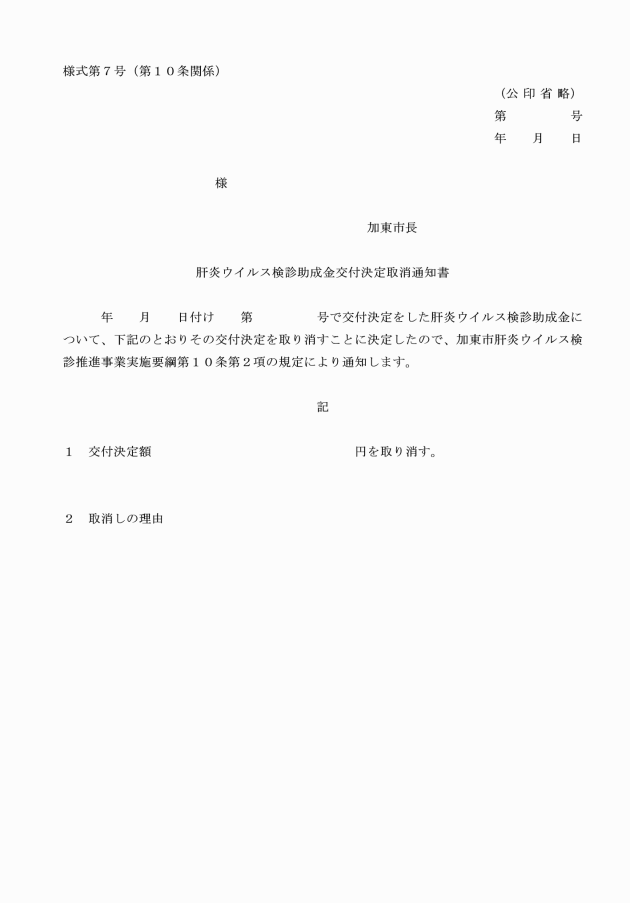 様式第７号（第１０条関係）

（公 印 省 略）
第　　　　号
年　　月　　日

様

加東市長

肝炎ウイルス検診助成金交付決定取消通知書

年　　月　　日付け　　第　　　　　号で交付決定をした肝炎ウイルス検診助成金について、下記のとおりその交付決定を取り消すことに決定したので、加東市肝炎ウイルス検診推進事業実施要綱第１０条第２項の規定により通知します。

記

１　交付決定額　　　　　　　　　　　　　　　円を取り消す。

２　取消しの理由